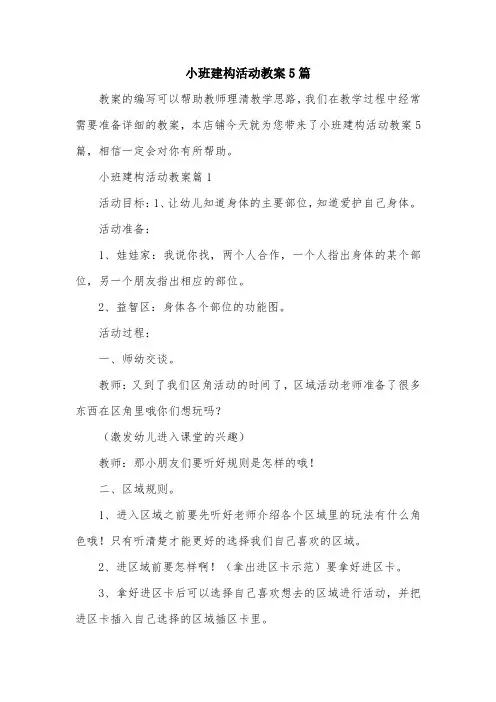 小班建构活动教案5篇

教案的编写可以帮助教师理清教学思路，我们在教学过程中经常需要准备详细的教案，本店铺今天就为您带来了小班建构活动教案5篇，相信一定会对你有所帮助。

小班建构活动教案篇1

活动目标：1、让幼儿知道身体的主要部位，知道爱护自己身体。

活动准备：

1、娃娃家：我说你找，两个人合作，一个人指出身体的某个部位，另一个朋友指出相应的部位。

2、益智区：身体各个部位的功能图。

活动过程：

一、师幼交谈。

教师：又到了我们区角活动的时间了，区域活动老师准备了很多东西在区角里哦你们想玩吗？

（激发幼儿进入课堂的兴趣）

教师：那小朋友们要听好规则是怎样的哦！

二、区域规则。

1、进入区域之前要先听好老师介绍各个区域里的玩法有什么角色哦！只有听清楚才能更好的选择我们自己喜欢的区域。

2、进区域前要怎样啊！（拿出进区卡示范）要拿好进区卡。

3、拿好进区卡后可以选择自己喜欢想去的区域进行活动，并把进区卡插入自己选择的区域插区卡里。